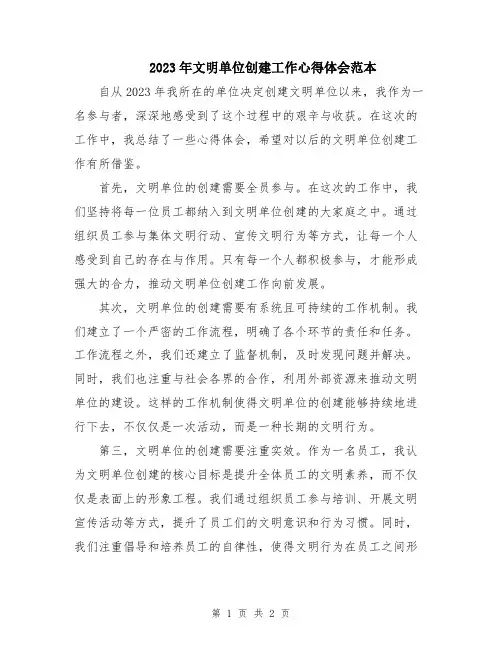 2023年文明单位创建工作心得体会范本

自从2023年我所在的单位决定创建文明单位以来，我作为一名参与者，深深地感受到了这个过程中的艰辛与收获。在这次的工作中，我总结了一些心得体会，希望对以后的文明单位创建工作有所借鉴。

首先，文明单位的创建需要全员参与。在这次的工作中，我们坚持将每一位员工都纳入到文明单位创建的大家庭之中。通过组织员工参与集体文明行动、宣传文明行为等方式，让每一个人感受到自己的存在与作用。只有每一个人都积极参与，才能形成强大的合力，推动文明单位创建工作向前发展。

其次，文明单位的创建需要有系统且可持续的工作机制。我们建立了一个严密的工作流程，明确了各个环节的责任和任务。工作流程之外，我们还建立了监督机制，及时发现问题并解决。同时，我们也注重与社会各界的合作，利用外部资源来推动文明单位的建设。这样的工作机制使得文明单位的创建能够持续地进行下去，不仅仅是一次活动，而是一种长期的文明行为。

第三，文明单位的创建需要注重实效。作为一名员工，我认为文明单位创建的核心目标是提升全体员工的文明素养，而不仅仅是表面上的形象工程。我们通过组织员工参与培训、开展文明宣传活动等方式，提升了员工们的文明意识和行为习惯。同时，我们注重倡导和培养员工的自律性，使得文明行为在员工之间形

第 1 页 共 2 页